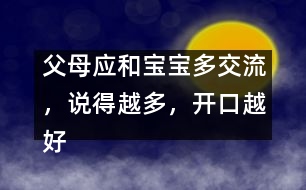 父母应和宝宝多交流，说得越多，开口越好